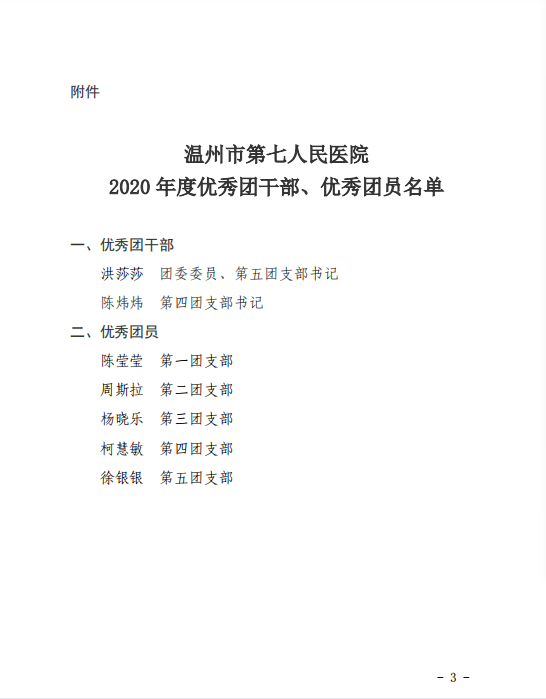 附件

温州市第七人民医院
2020 年度优秀团干部、优秀团员名单

一、优秀团干部

洪莎莎　团委委员、第五团支部书记

陈炜炜　第四团支部书记

二、优秀团员

陈莹莹　第一团支部

周斯拉　第二团支部

杨晓乐　第三团支部

柯慧敏　第四团支部

徐银银　第五团支部

- 3 -